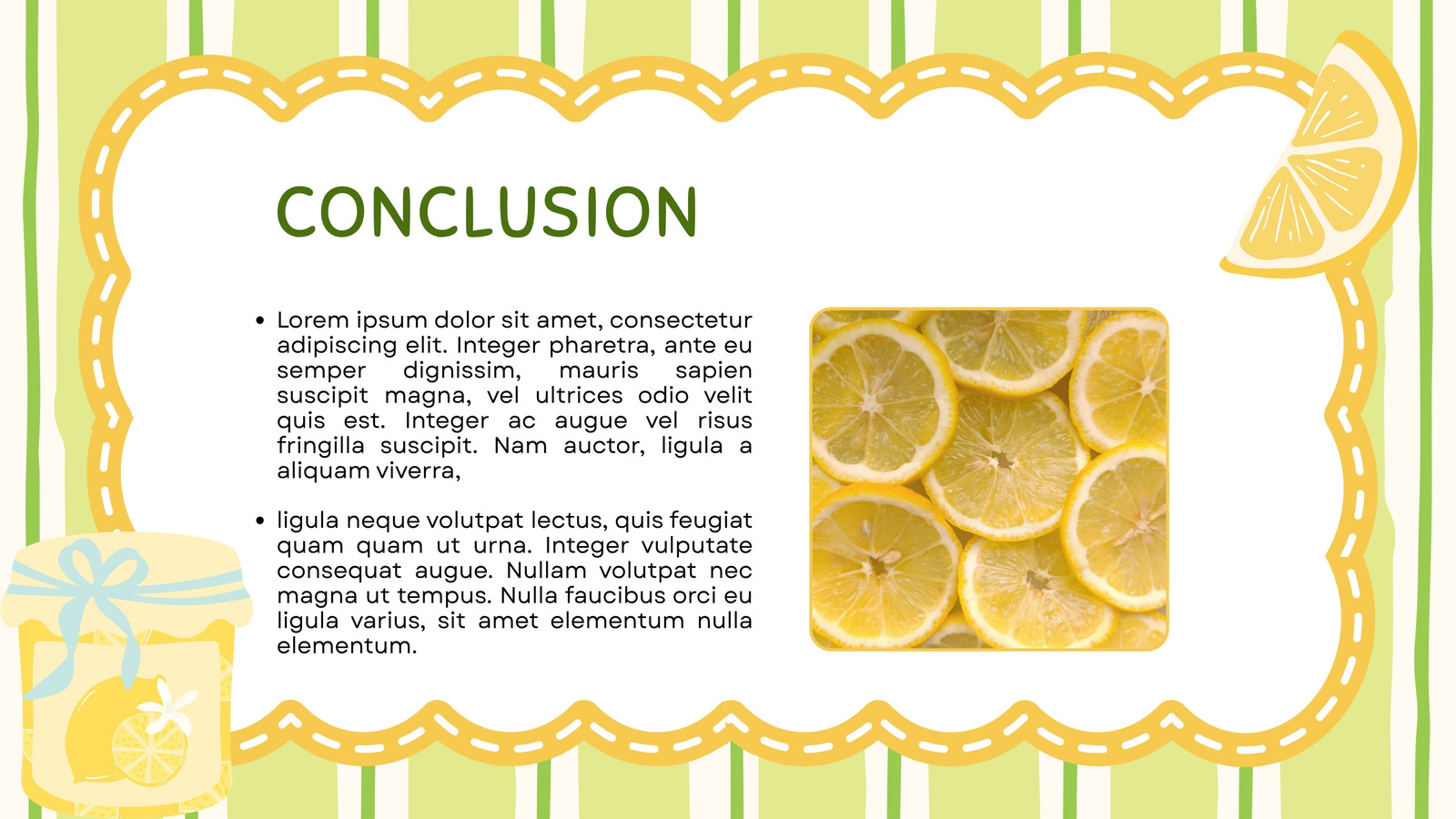 CONCLUSION

• Lorem ipsum dolor sit amet, consectetur adipiscing elit. Integer pharetra, ante eu semper dignissim, mauris sapien suscipit magna, vel ultrices odio velit quis est. Integer ac augue vel risus fringilla suscipit. Nam auctor, ligula a aliquam viverra,

• ligula neque volutpat lectus, quis feugiat quam quam ut urna. Integer vulputate consequat augue. Nullam volutpat nec magna ut tempus. Nulla faucibus orci eu ligula varius, sit amet elementum nulla elementum.